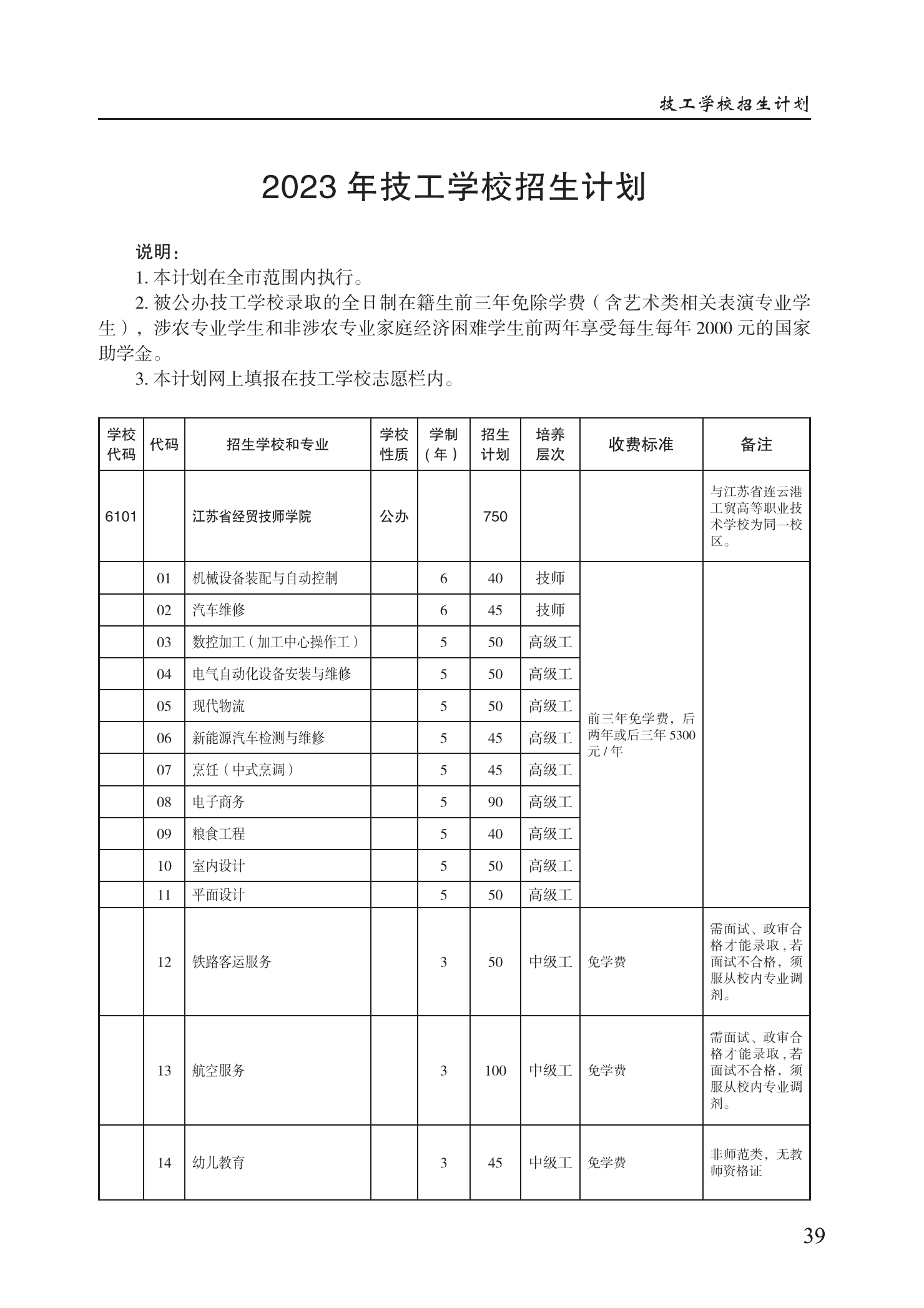 技工学校招生计划

2023 年技工学校招生计划

说明：

1. 本计划在全市范围内执行。

2. 被公办技工学校录取的全日制在籍生前三年免除学费（含艺术类相关表演专业学生），涉农专业学生和非涉农专业家庭经济困难学生前两年享受每生每年 2000 元的国家助学金。

3. 本计划网上填报在技工学校志愿栏内。

| 学校代码 | 代码 | 招生学校和专业 | 学校性质 | 学制（年） | 招生计划 | 培养层次 | 收费标准 | 备注 |
|---|---|---|---|---|---|---|---|---|
| 6101 | | 江苏省经贸技师学院 | 公办 | | 750 | | | 与江苏省连云港工贸高等职业技术学校为同一校区。 |
| | 01 | 机械设备装配与自动控制 | | 6 | 40 | 技师 | 前三年免学费，后两年或后三年 5300 元 / 年 | |
| | 02 | 汽车维修 | | 6 | 45 | 技师 | | |
| | 03 | 数控加工（加工中心操作工） | | 5 | 50 | 高级工 | | |
| | 04 | 电气自动化设备安装与维修 | | 5 | 50 | 高级工 | | |
| | 05 | 现代物流 | | 5 | 50 | 高级工 | | |
| | 06 | 新能源汽车检测与维修 | | 5 | 45 | 高级工 | | |
| | 07 | 烹饪（中式烹调） | | 5 | 45 | 高级工 | | |
| | 08 | 电子商务 | | 5 | 90 | 高级工 | | |
| | 09 | 粮食工程 | | 5 | 40 | 高级工 | | |
| | 10 | 室内设计 | | 5 | 50 | 高级工 | | |
| | 11 | 平面设计 | | 5 | 50 | 高级工 | | |
| | 12 | 铁路客运服务 | | 3 | 50 | 中级工 | 免学费 | 需面试、政审合格才能录取，若面试不合格，须服从校内专业调剂。 |
| | 13 | 航空服务 | | 3 | 100 | 中级工 | 免学费 | 需面试、政审合格才能录取，若面试不合格，须服从校内专业调剂。 |
| | 14 | 幼儿教育 | | 3 | 45 | 中级工 | 免学费 | 非师范类，无教师资格证 |

39